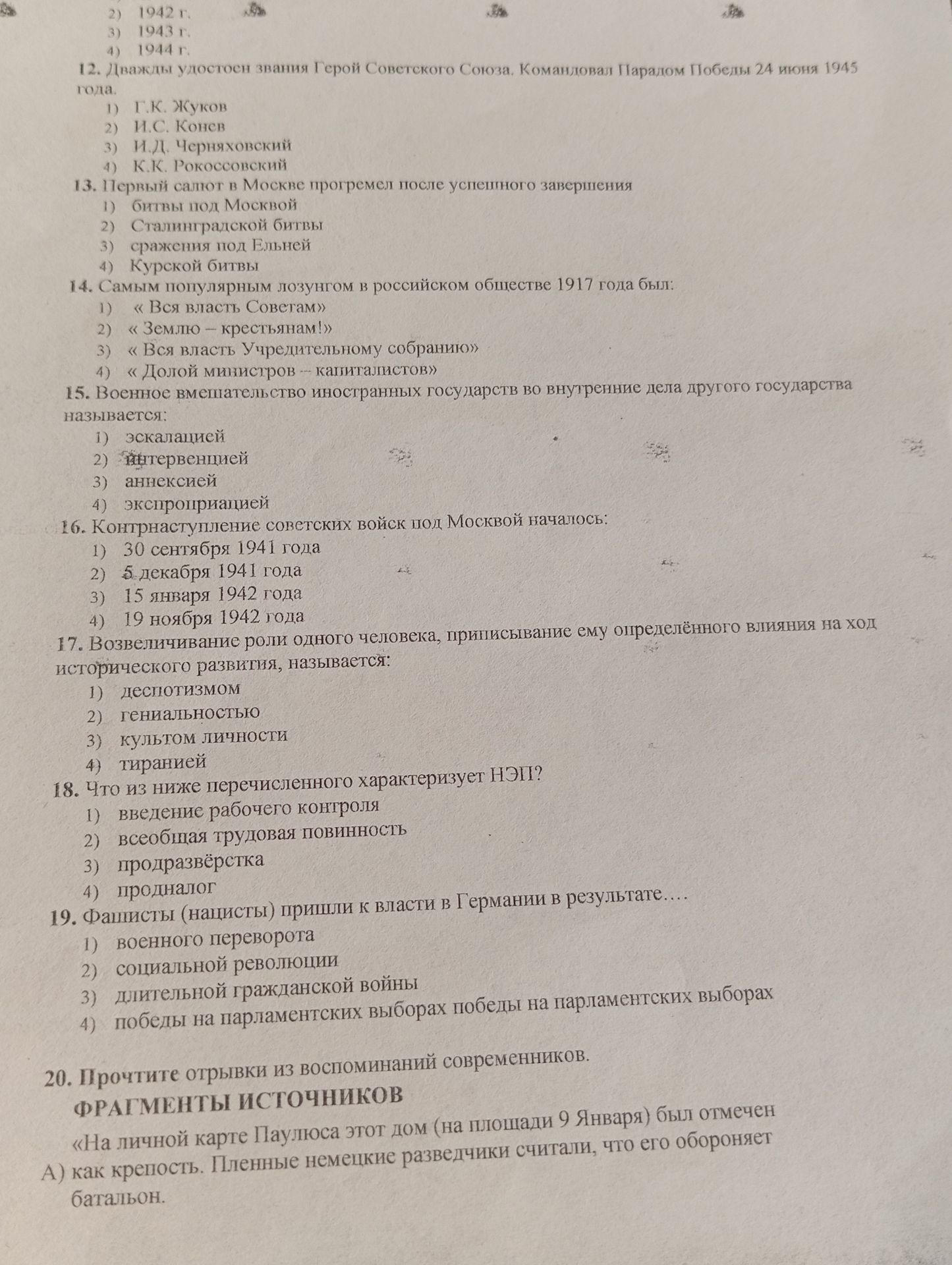 2) 1942 г.
3) 1943 г.
4) 1944 г.

12. Дважды удостоен звания Герой Советского Союза. Командовал Парадом Победы 24 июня 1945 года.
1) Г.К. Жуков
2) И.С. Конев
3) И.Д. Черняховский
4) К.К. Рокоссовский

13. Первый салют в Москве прогремел после успешного завершения
1) битвы под Москвой
2) Сталинградской битвы
3) сражения под Ельней
4) Курской битвы

14. Самым популярным лозунгом в российском обществе 1917 года был:
1) « Вся власть Советам»
2) « Землю – крестьянам!»
3) « Вся власть Учредительному собранию»
4) « Долой министров – капиталистов»

15. Военное вмешательство иностранных государств во внутренние дела другого государства называется:
1) эскалацией
2) интервенцией
3) аннексией
4) экспроприацией

16. Контрнаступление советских войск под Москвой началось:
1) 30 сентября 1941 года
2) 5 декабря 1941 года
3) 15 января 1942 года
4) 19 ноября 1942 года

17. Возвеличивание роли одного человека, приписывание ему определённого влияния на ход исторического развития, называется:
1) деспотизмом
2) гениальностью
3) культом личности
4) тиранией

18. Что из ниже перечисленного характеризует НЭП?
1) введение рабочего контроля
2) всеобщая трудовая повинность
3) продразвёрстка
4) продналог

19. Фашисты (нацисты) пришли к власти в Германии в результате….
1) военного переворота
2) социальной революции
3) длительной гражданской войны
4) победы на парламентских выборах победы на парламентских выборах

20. Прочтите отрывки из воспоминаний современников.
ФРАГМЕНТЫ ИСТОЧНИКОВ

А) «На личной карте Паулюса этот дом (на площади 9 Января) был отмечен как крепость. Пленные немецкие разведчики считали, что его обороняет батальон.